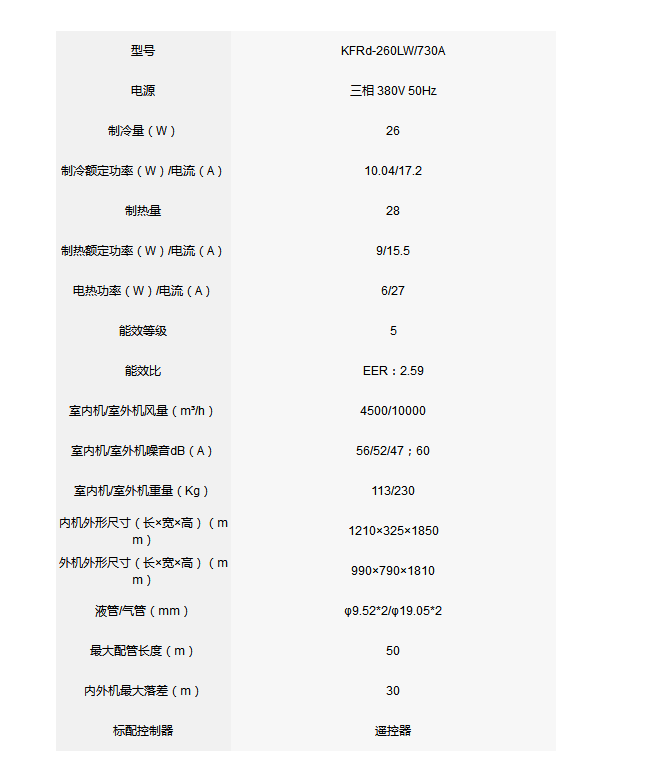 | 型号 | KFRd-260LW/730A |
|---|---|
| 电源 | 三相 380V 50Hz |
| 制冷量（W） | 26 |
| 制冷额定功率（W）/电流（A） | 10.04/17.2 |
| 制热量 | 28 |
| 制热额定功率（W）/电流（A） | 9/15.5 |
| 电热功率（W）/电流（A） | 6/27 |
| 能效等级 | 5 |
| 能效比 | EER：2.59 |
| 室内机/室外机风量（m³/h） | 4500/10000 |
| 室内机/室外机噪音dB（A） | 56/52/47；60 |
| 室内机/室外机重量（Kg） | 113/230 |
| 内机外形尺寸（长×宽×高）（mm） | 1210×325×1850 |
| 外机外形尺寸（长×宽×高）（mm） | 990×790×1810 |
| 液管/气管（mm） | φ9.52*2/φ19.05*2 |
| 最大配管长度（m） | 50 |
| 内外机最大落差（m） | 30 |
| 标配控制器 | 遥控器 |